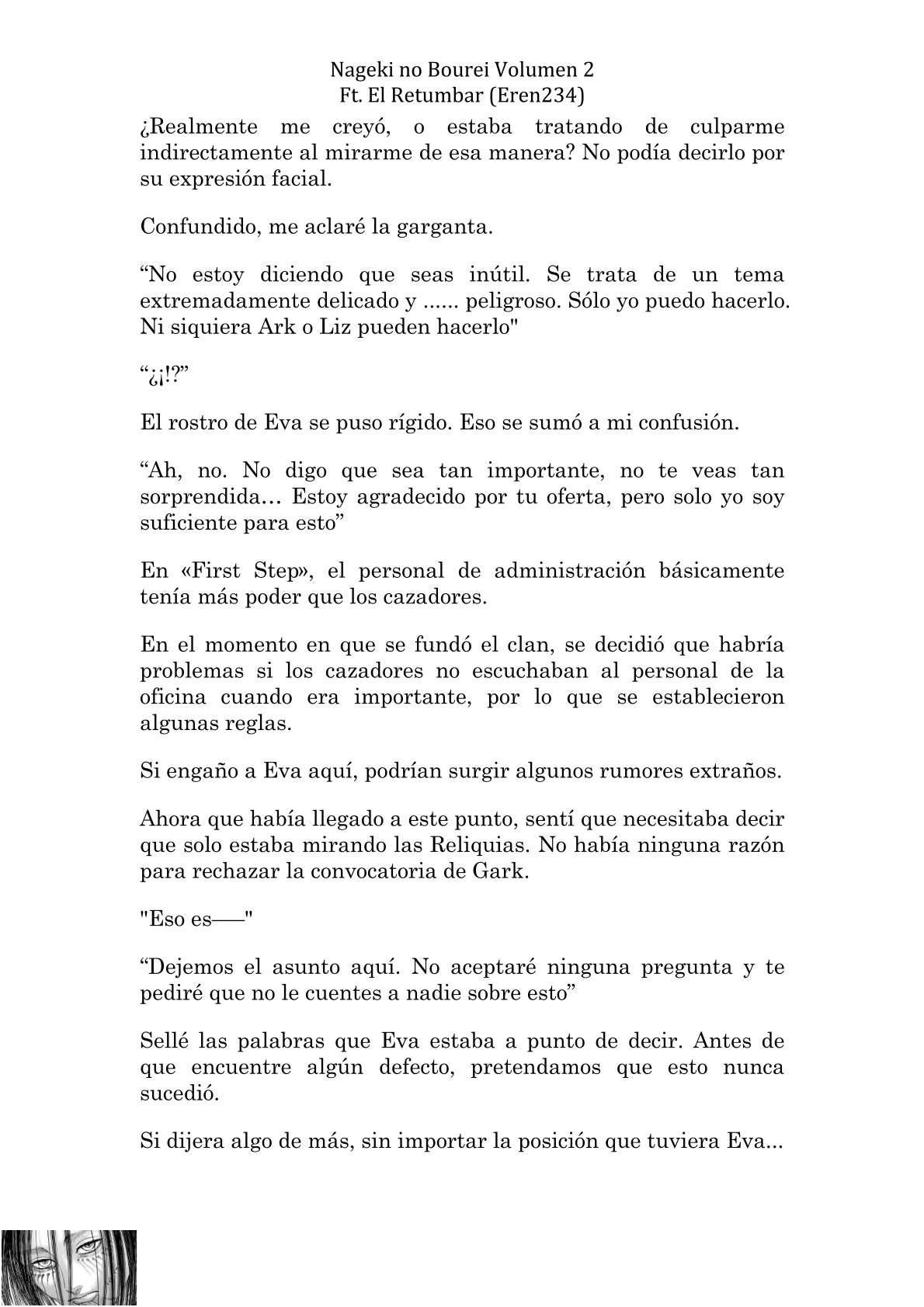 Nageki no Bourei Volumen 2
Ft. El Retumbar (Eren234)

¿Realmente me creyó, o estaba tratando de culparme indirectamente al mirarme de esa manera? No podía decirlo por su expresión facial.

Confundido, me aclaré la garganta.

“No estoy diciendo que seas inútil. Se trata de un tema extremadamente delicado y ...... peligroso. Sólo yo puedo hacerlo. Ni siquiera Ark o Liz pueden hacerlo"

“¿¡!?”

El rostro de Eva se puso rígido. Eso se sumó a mi confusión.

“Ah, no. No digo que sea tan importante, no te veas tan sorprendida… Estoy agradecido por tu oferta, pero solo yo soy suficiente para esto”

En «First Step», el personal de administración básicamente tenía más poder que los cazadores.

En el momento en que se fundó el clan, se decidió que habría problemas si los cazadores no escuchaban al personal de la oficina cuando era importante, por lo que se establecieron algunas reglas.

Si engaño a Eva aquí, podrían surgir algunos rumores extraños.

Ahora que había llegado a este punto, sentí que necesitaba decir que solo estaba mirando las Reliquias. No había ninguna razón para rechazar la convocatoria de Gark.

"Eso es——"

“Dejemos el asunto aquí. No aceptaré ninguna pregunta y te pediré que no le cuentes a nadie sobre esto”

Sellé las palabras que Eva estaba a punto de decir. Antes de que encuentre algún defecto, pretendamos que esto nunca sucedió.

Si dijera algo de más, sin importar la posición que tuviera Eva...